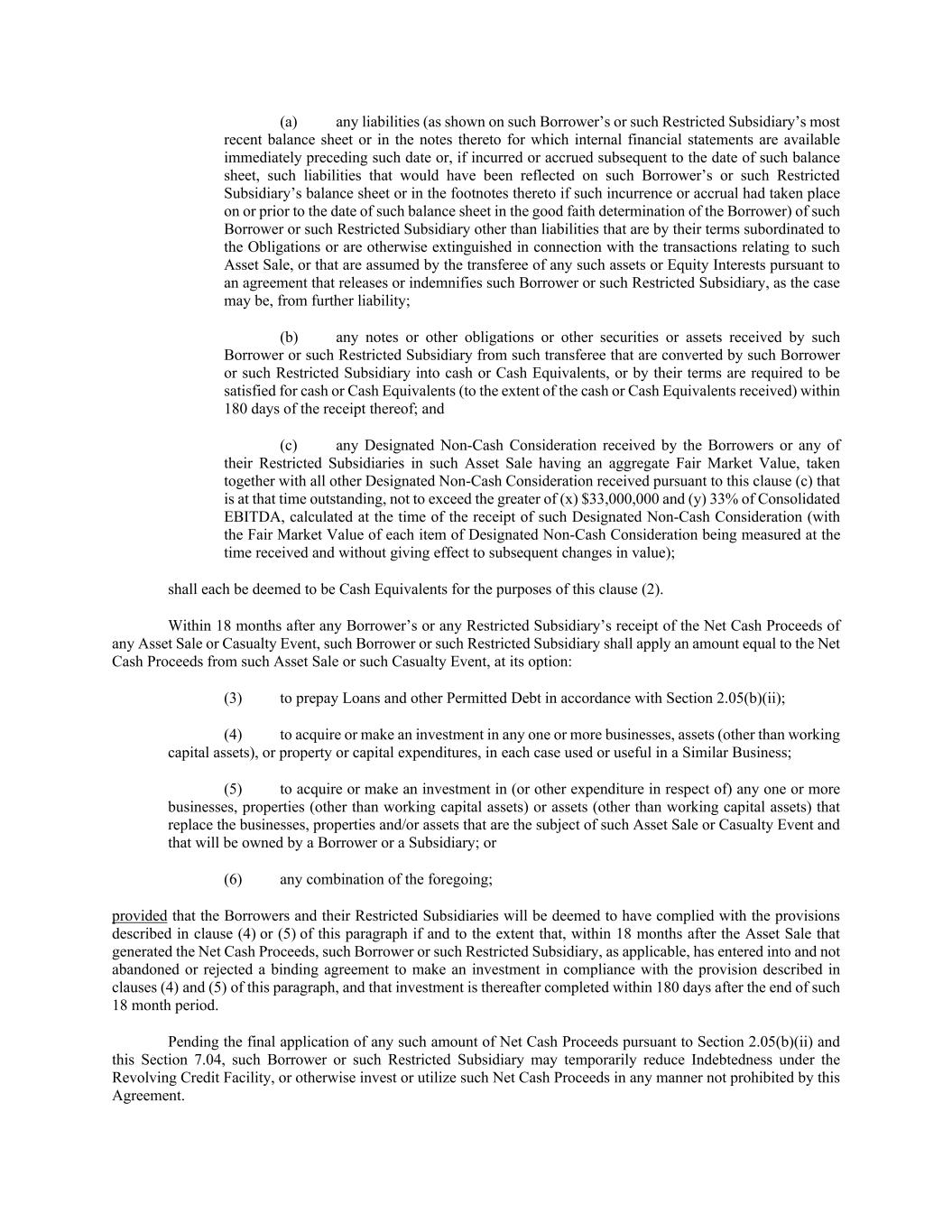 (a) any liabilities (as shown on such Borrower's or such Restricted Subsidiary's most recent balance sheet or in the notes thereto for which internal financial statements are available immediately preceding such date or, if incurred or accrued subsequent to the date of such balance sheet, such liabilities that would have been reflected on such Borrower's or such Restricted Subsidiary's balance sheet or in the footnotes thereto if such incurrence or accrual had taken place on or prior to the date of such balance sheet in the good faith determination of the Borrower) of such Borrower or such Restricted Subsidiary other than liabilities that are by their terms subordinated to the Obligations or are otherwise extinguished in connection with the transactions relating to such Asset Sale, or that are assumed by the transferee of any such assets or Equity Interests pursuant to an agreement that releases or indemnifies such Borrower or such Restricted Subsidiary, as the case may be, from further liability;

(b) any notes or other obligations or other securities or assets received by such Borrower or such Restricted Subsidiary from such transferee that are converted by such Borrower or such Restricted Subsidiary into cash or Cash Equivalents, or by their terms are required to be satisfied for cash or Cash Equivalents (to the extent of the cash or Cash Equivalents received) within 180 days of the receipt thereof; and

(c) any Designated Non-Cash Consideration received by the Borrowers or any of their Restricted Subsidiaries in such Asset Sale having an aggregate Fair Market Value, taken together with all other Designated Non-Cash Consideration received pursuant to this clause (c) that is at that time outstanding, not to exceed the greater of (x) \$33,000,000 and (y) 33% of Consolidated EBITDA, calculated at the time of the receipt of such Designated Non-Cash Consideration (with the Fair Market Value of each item of Designated Non-Cash Consideration being measured at the time received and without giving effect to subsequent changes in value);

shall each be deemed to be Cash Equivalents for the purposes of this clause (2).

Within 18 months after any Borrower's or any Restricted Subsidiary's receipt of the Net Cash Proceeds of any Asset Sale or Casualty Event, such Borrower or such Restricted Subsidiary shall apply an amount equal to the Net Cash Proceeds from such Asset Sale or such Casualty Event, at its option:

(3) to prepay Loans and other Permitted Debt in accordance with Section 2.05(b)(ii);

(4) to acquire or make an investment in any one or more businesses, assets (other than working capital assets), or property or capital expenditures, in each case used or useful in a Similar Business;

(5) to acquire or make an investment in (or other expenditure in respect of) any one or more businesses, properties (other than working capital assets) or assets (other than working capital assets) that replace the businesses, properties and/or assets that are the subject of such Asset Sale or Casualty Event and that will be owned by a Borrower or a Subsidiary; or

(6) any combination of the foregoing;

provided that the Borrowers and their Restricted Subsidiaries will be deemed to have complied with the provisions described in clause (4) or (5) of this paragraph if and to the extent that, within 18 months after the Asset Sale that generated the Net Cash Proceeds, such Borrower or such Restricted Subsidiary, as applicable, has entered into and not abandoned or rejected a binding agreement to make an investment in compliance with the provision described in clauses (4) and (5) of this paragraph, and that investment is thereafter completed within 180 days after the end of such 18 month period.

Pending the final application of any such amount of Net Cash Proceeds pursuant to Section 2.05(b)(ii) and this Section 7.04, such Borrower or such Restricted Subsidiary may temporarily reduce Indebtedness under the Revolving Credit Facility, or otherwise invest or utilize such Net Cash Proceeds in any manner not prohibited by this Agreement.